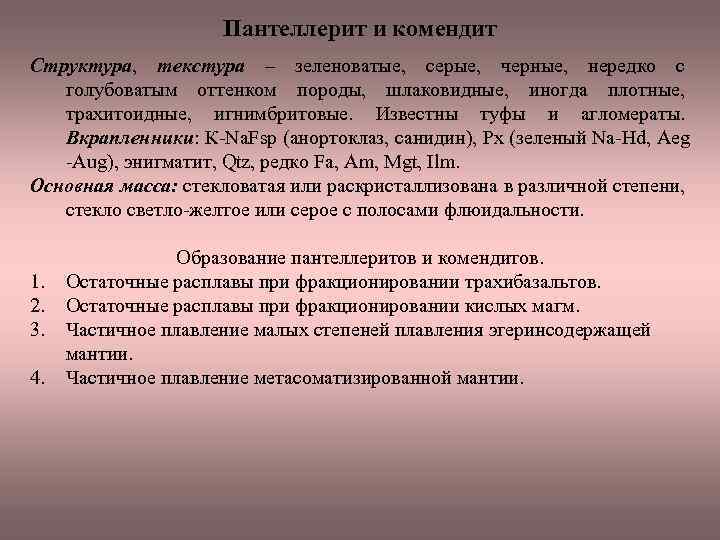 Пантеллерит и комендит

Структура, текстура – зеленоватые, серые, черные, нередко с голубоватым оттенком породы, шлаковидные, иногда плотные, трахитоидные, игнимбритовые. Известны туфы и агломераты. Вкрапленники: K-NaFsp (анортоклаз, санидин), Px (зеленый Na-Hd, Aeg -Aug), энигматит, Qtz, редко Fa, Am, Mgt, Ilm.
Основная масса: стекловатая или раскристаллизована в различной степени, стекло светло-желтое или серое с полосами флюидальности.

Образование пантеллеритов и комендитов.
1. Остаточные расплавы при фракционировании трахибазальтов.
2. Остаточные расплавы при фракционировании кислых магм.
3. Частичное плавление малых степеней плавления эгеринсодержащей мантии.
4. Частичное плавление метасоматизированной мантии.